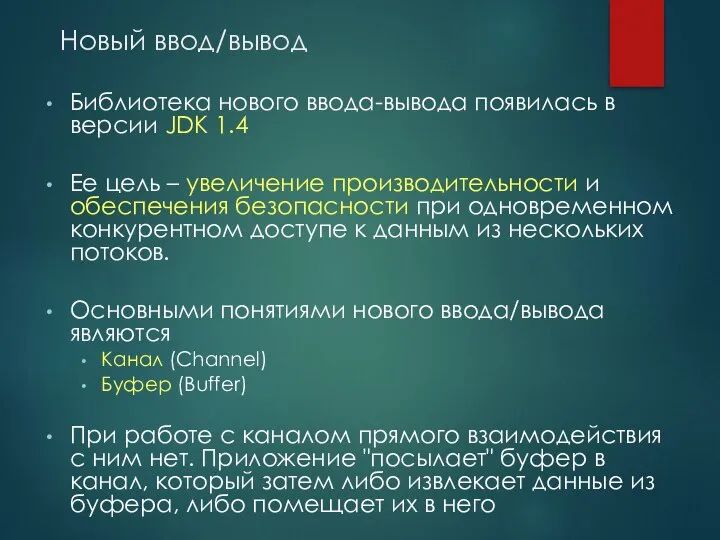 Новый ввод/вывод

• Библиотека нового ввода-вывода появилась в версии JDK 1.4

• Ее цель – увеличение производительности и обеспечения безопасности при одновременном конкурентном доступе к данным из нескольких потоков.

• Основными понятиями нового ввода/вывода являются
  • Канал (Channel)
  • Буфер (Buffer)

• При работе с каналом прямого взаимодействия с ним нет. Приложение "посылает" буфер в канал, который затем либо извлекает данные из буфера, либо помещает их в него